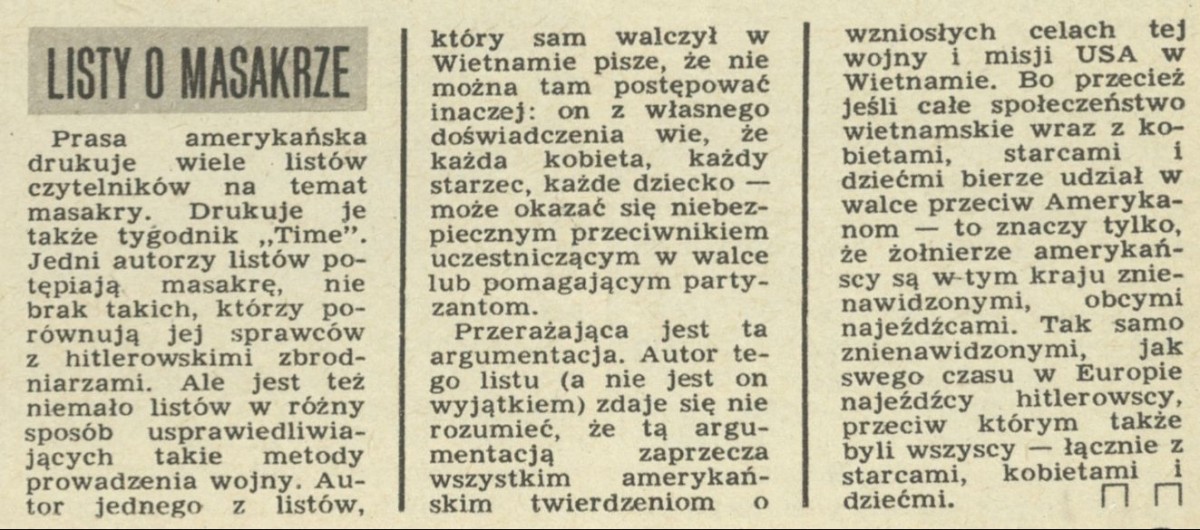 LISTY O MASAKRZE

Prasa amerykańska drukuje wiele listów czytelników na temat masakry. Drukuje je także tygodnik „Time". Jedni autorzy listów potępiają masakrę, nie brak takich, którzy porównują jej sprawców z hitlerowskimi zbrodniarzami. Ale jest też niemało listów w różny sposób usprawiedliwiających takie metody prowadzenia wojny. Autor jednego z listów, który sam walczył w Wietnamie pisze, że nie można tam postępować inaczej: on z własnego doświadczenia wie, że każda kobieta, każdy starzec, każde dziecko — może okazać się niebezpiecznym przeciwnikiem uczestniczącym w walce lub pomagającym partyzantom.

Przerażająca jest ta argumentacja. Autor tego listu (a nie jest on wyjątkiem) zdaje się nie rozumieć, że tą argumentacją zaprzecza wszystkim amerykańskim twierdzeniom o wzniosłych celach tej wojny i misji USA w Wietnamie. Bo przecież jeśli całe społeczeństwo wietnamskie wraz z kobietami, starcami i dziećmi bierze udział w walce przeciw Amerykanom — to znaczy tylko, że żołnierze amerykańscy są w tym kraju znienawidzonymi, obcymi najeźdźcami. Tak samo znienawidzonymi, jak swego czasu w Europie najeźdźcy hitlerowscy, przeciw którym także byli wszyscy — łącznie z starcami, kobietami i dziećmi.